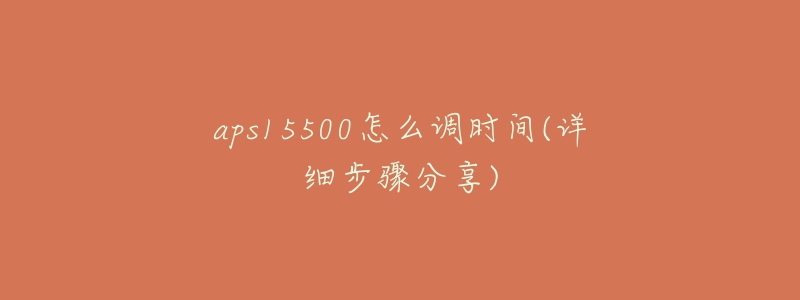 aps15500怎么调时间(详细步骤分享)